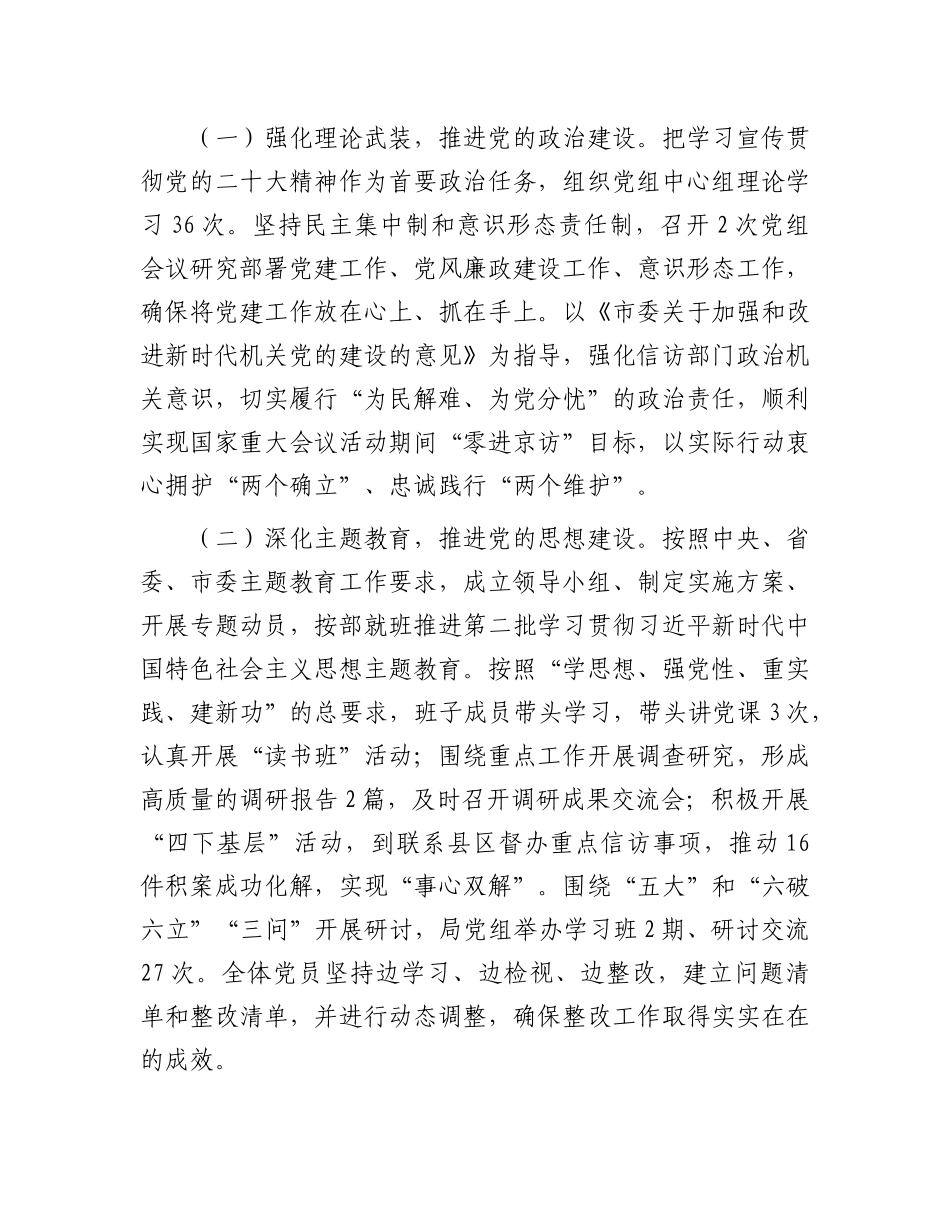 （一）强化理论武装，推进党的政治建设。把学习宣传贯彻党的二十大精神作为首要政治任务，组织党组中心组理论学习36次。坚持民主集中制和意识形态责任制，召开2次党组会议研究部署党建工作、党风廉政建设工作、意识形态工作，确保将党建工作放在心上、抓在手上。以《市委关于加强和改进新时代机关党的建设的意见》为指导，强化信访部门政治机关意识，切实履行“为民解难、为党分忧”的政治责任，顺利实现国家重大会议活动期间“零进京访”目标，以实际行动衷心拥护“两个确立”、忠诚践行“两个维护”。

（二）深化主题教育，推进党的思想建设。按照中央、省委、市委主题教育工作要求，成立领导小组、制定实施方案、开展专题动员，按部就班推进第二批学习贯彻习近平新时代中国特色社会主义思想主题教育。按照“学思想、强党性、重实践、建新功”的总要求，班子成员带头学习，带头讲党课3次，认真开展“读书班”活动；围绕重点工作开展调查研究，形成高质量的调研报告2篇，及时召开调研成果交流会；积极开展“四下基层”活动，到联系县区督办重点信访事项，推动16件积案成功化解，实现“事心双解”。围绕“五大”和“六破六立”“三问”开展研讨，局党组举办学习班2期、研讨交流27次。全体党员坚持边学习、边检视、边整改，建立问题清单和整改清单，并进行动态调整，确保整改工作取得实实在在的成效。